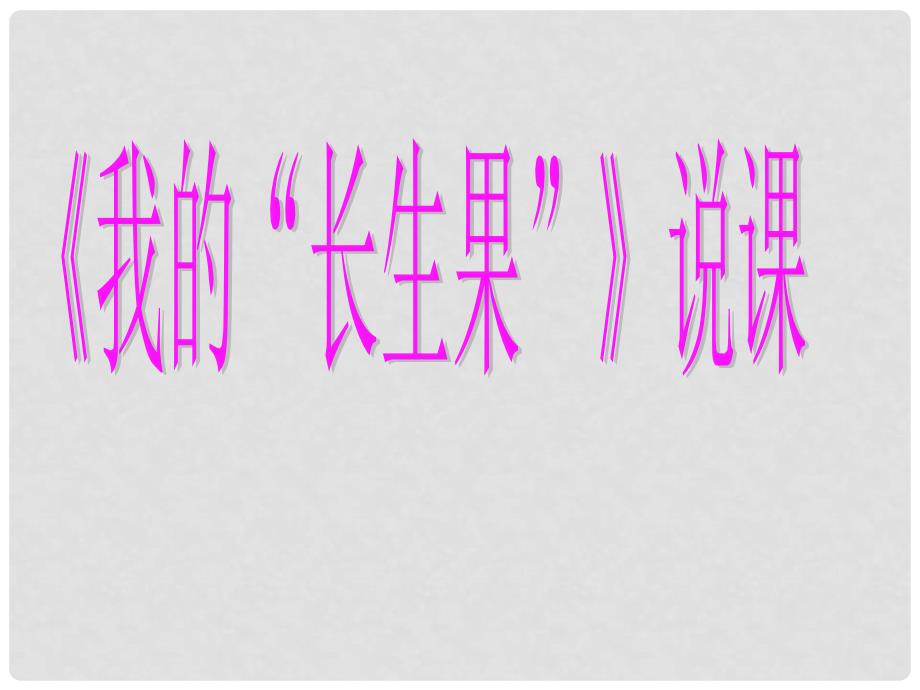 《我的“长生果”》说课